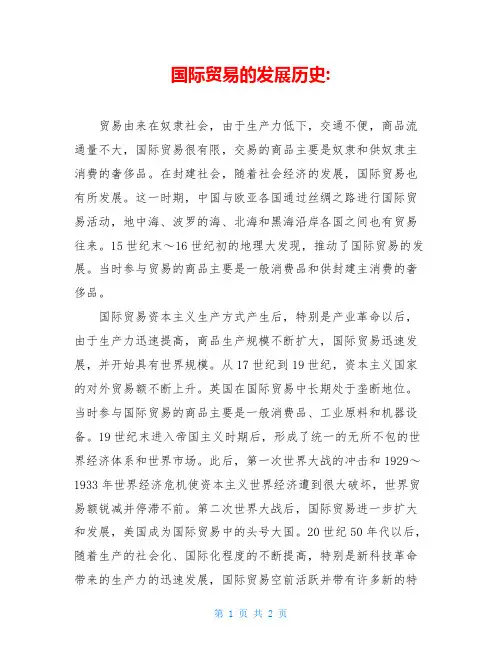 国际贸易的发展历史:

贸易由来在奴隶社会，由于生产力低下，交通不便，商品流通量不大，国际贸易很有限，交易的商品主要是奴隶和供奴隶主消费的奢侈品。在封建社会，随着社会经济的发展，国际贸易也有所发展。这一时期，中国与欧亚各国通过丝绸之路进行国际贸易活动，地中海、波罗的海、北海和黑海沿岸各国之间也有贸易往来。15世纪末～16世纪初的地理大发现，推动了国际贸易的发展。当时参与贸易的商品主要是一般消费品和供封建主消费的奢侈品。

国际贸易资本主义生产方式产生后，特别是产业革命以后，由于生产力迅速提高，商品生产规模不断扩大，国际贸易迅速发展，并开始具有世界规模。从17世纪到19世纪，资本主义国家的对外贸易额不断上升。英国在国际贸易中长期处于垄断地位。当时参与国际贸易的商品主要是一般消费品、工业原料和机器设备。19世纪末进入帝国主义时期后，形成了统一的无所不包的世界经济体系和世界市场。此后，第一次世界大战的冲击和1929～1933年世界经济危机使资本主义世界经济遭到很大破坏，世界贸易额锐减并停滞不前。第二次世界大战后，国际贸易进一步扩大和发展，美国成为国际贸易中的头号大国。20世纪50年代以后，随着生产的社会化、国际化程度的不断提高，特别是新科技革命带来的生产力的迅速发展，国际贸易空前活跃并带有许多新的特

第 1 页 共 2 页